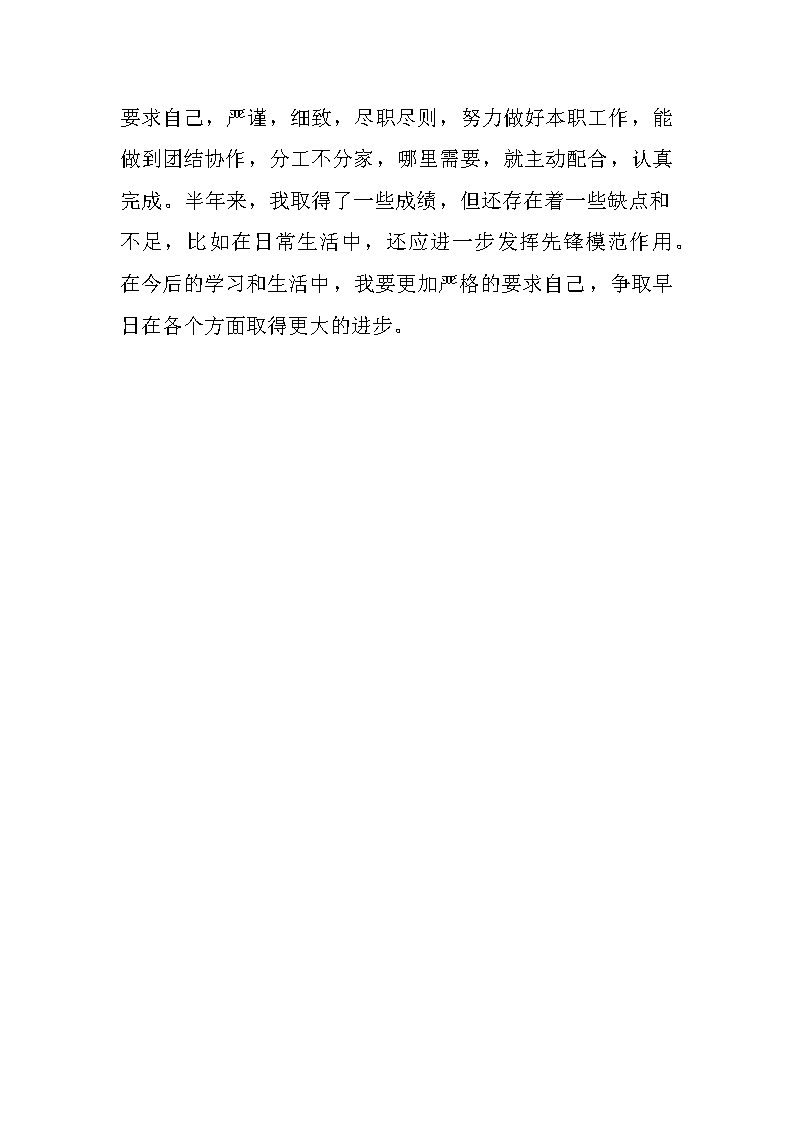 要求自己，严谨，细致，尽职尽则，努力做好本职工作，能做到团结协作，分工不分家，哪里需要，就主动配合，认真完成。半年来，我取得了一些成绩，但还存在着一些缺点和不足，比如在日常生活中，还应进一步发挥先锋模范作用。在今后的学习和生活中，我要更加严格的要求自己，争取早日在各个方面取得更大的进步。